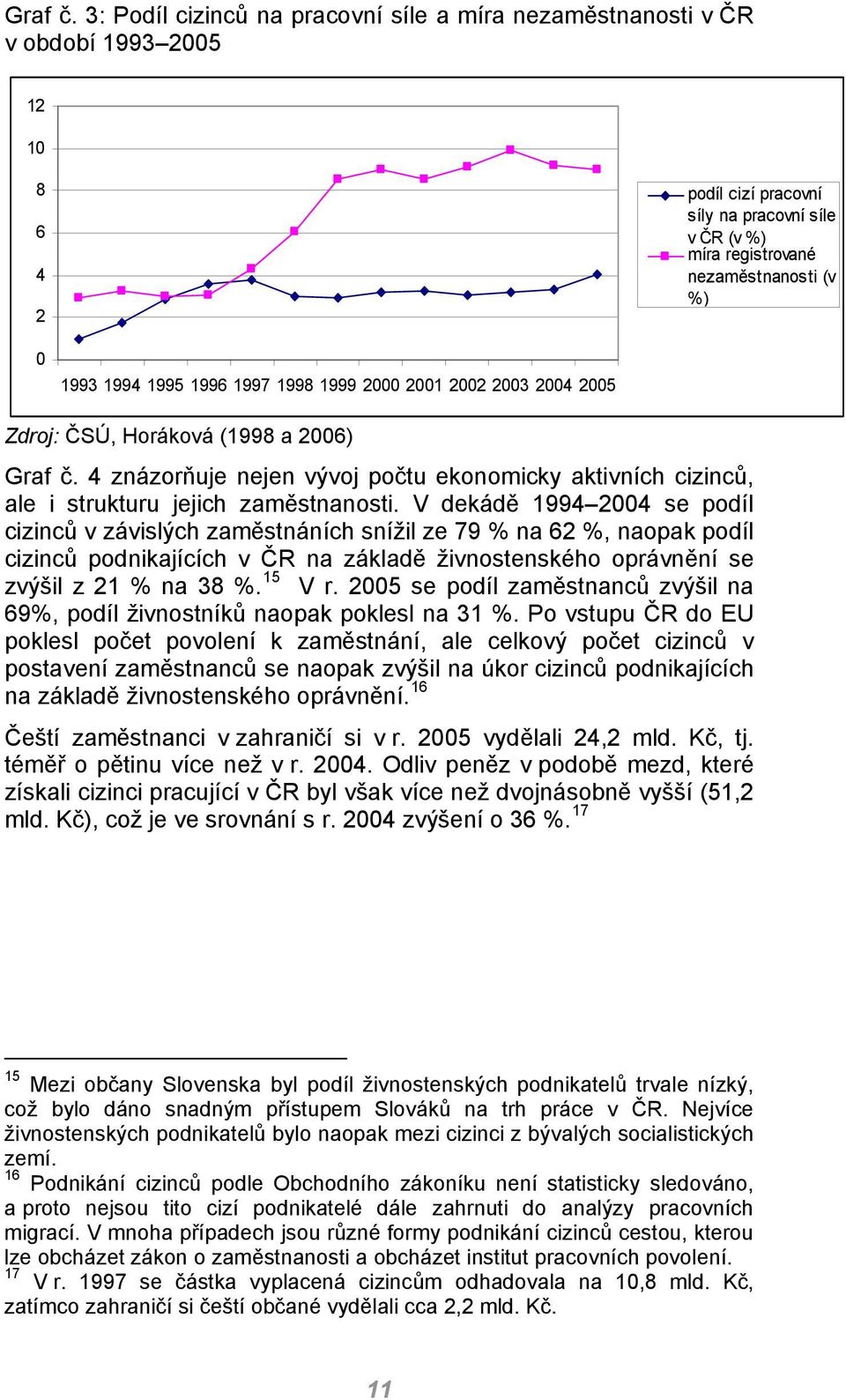 Graf č. 3: Podíl cizinců na pracovní síle a míra nezaměstnanosti v ČR v období 1993–2005

12
10
8
6
4
2
0

1993 1994 1995 1996 1997 1998 1999 2000 2001 2002 2003 2004 2005

podíl cizí pracovní síly na pracovní síle v ČR (v %)
míra registrované nezaměstnanosti (v %)

Zdroj: ČSÚ, Horáková (1998 a 2006)

Graf č. 4 znázorňuje nejen vývoj počtu ekonomicky aktivních cizinců, ale i strukturu jejich zaměstnanosti. V dekádě 1994–2004 se podíl cizinců v závislých zaměstnáních snížil ze 79 % na 62 %, naopak podíl cizinců podnikajících v ČR na základě živnostenského oprávnění se zvýšil z 21 % na 38 %.$^{15}$ V r. 2005 se podíl zaměstnanců zvýšil na 69%, podíl živnostníků naopak poklesl na 31 %. Po vstupu ČR do EU poklesl počet povolení k zaměstnání, ale celkový počet cizinců v postavení zaměstnanců se naopak zvýšil na úkor cizinců podnikajících na základě živnostenského oprávnění.$^{16}$

Čeští zaměstnanci v zahraničí si v r. 2005 vydělali 24,2 mld. Kč, tj. téměř o pětinu více než v r. 2004. Odliv peněz v podobě mezd, které získali cizinci pracující v ČR byl však více než dvojnásobně vyšší (51,2 mld. Kč), což je ve srovnání s r. 2004 zvýšení o 36 %.$^{17}$

$^{15}$ Mezi občany Slovenska byl podíl živnostenských podnikatelů trvale nízký, což bylo dáno snadným přístupem Slováků na trh práce v ČR. Nejvíce živnostenských podnikatelů bylo naopak mezi cizinci z bývalých socialistických zemí.
$^{16}$ Podnikání cizinců podle Obchodního zákoníku není statisticky sledováno, a proto nejsou tito cizí podnikatelé dále zahrnuti do analýzy pracovních migrací. V mnoha případech jsou různé formy podnikání cizinců cestou, kterou lze obcházet zákon o zaměstnanosti a obcházet institut pracovních povolení.
$^{17}$ V r. 1997 se částka vyplacená cizincům odhadovala na 10,8 mld. Kč, zatímco zahraničí si čeští občané vydělali cca 2,2 mld. Kč.

11